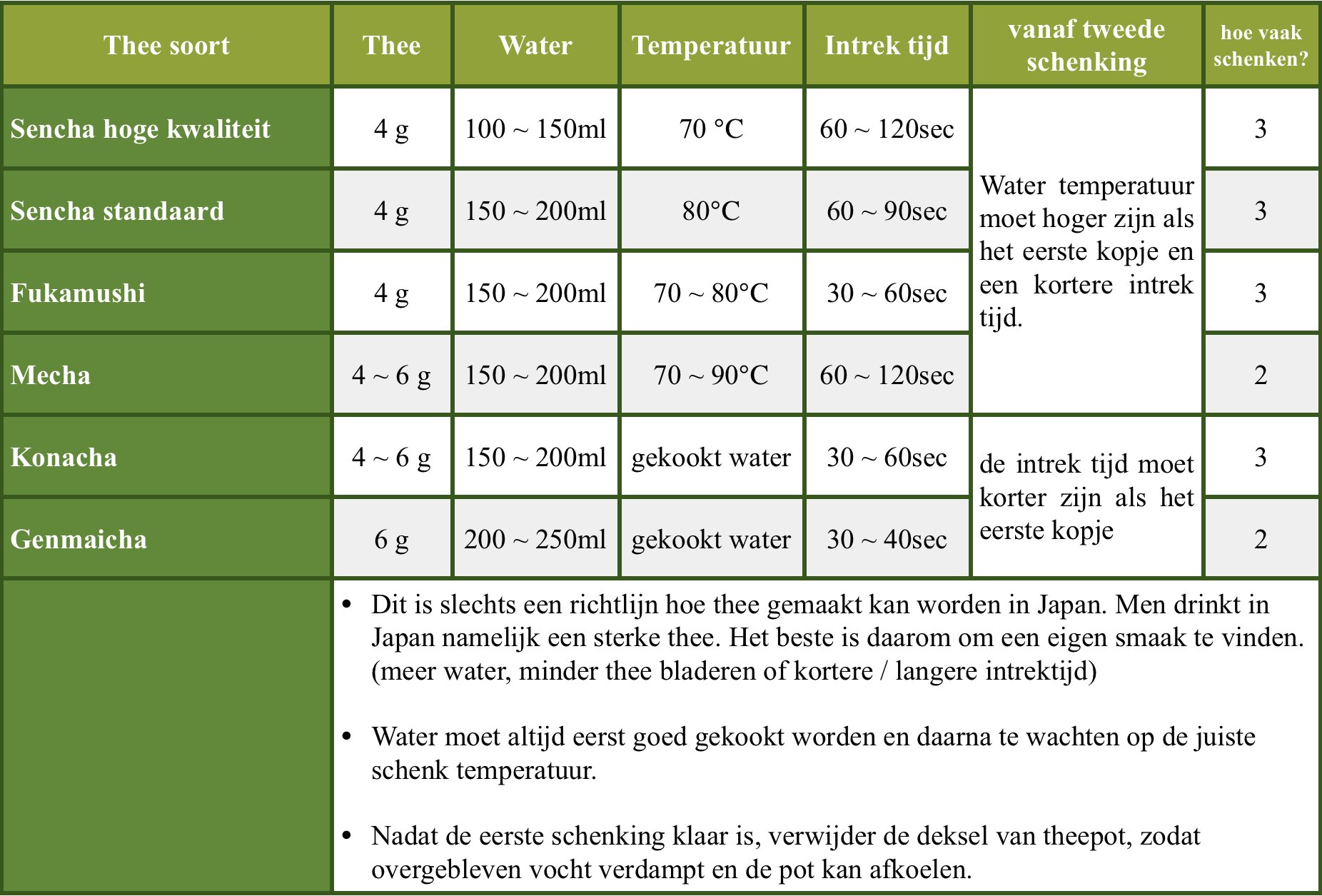 | Thee soort | Thee | Water | Temperatuur | Intrek tijd | vanaf tweede schenking | hoe vaak schenken? |
|---|---|---|---|---|---|---|
| Sencha hoge kwaliteit | 4 g | 100 ~ 150ml | 70 °C | 60 ~ 120sec | Water temperatuur moet hoger zijn als het eerste kopje en een kortere intrek tijd. | 3 |
| Sencha standaard | 4 g | 150 ~ 200ml | 80°C | 60 ~ 90sec | | 3 |
| Fukamushi | 4 g | 150 ~ 200ml | 70 ~ 80°C | 30 ~ 60sec | | 3 |
| Mecha | 4 ~ 6 g | 150 ~ 200ml | 70 ~ 90°C | 60 ~ 120sec | | 2 |
| Konacha | 4 ~ 6 g | 150 ~ 200ml | gekookt water | 30 ~ 60sec | de intrek tijd moet korter zijn als het eerste kopje | 3 |
| Genmaicha | 6 g | 200 ~ 250ml | gekookt water | 30 ~ 40sec | | 2 |

• Dit is slechts een richtlijn hoe thee gemaakt kan worden in Japan. Men drinkt in Japan namelijk een sterke thee. Het beste is daarom om een eigen smaak te vinden. (meer water, minder thee bladeren of kortere / langere intrektijd)

• Water moet altijd eerst goed gekookt worden en daarna te wachten op de juiste schenk temperatuur.

• Nadat de eerste schenking klaar is, verwijder de deksel van theepot, zodat overgebleven vocht verdampt en de pot kan afkoelen.